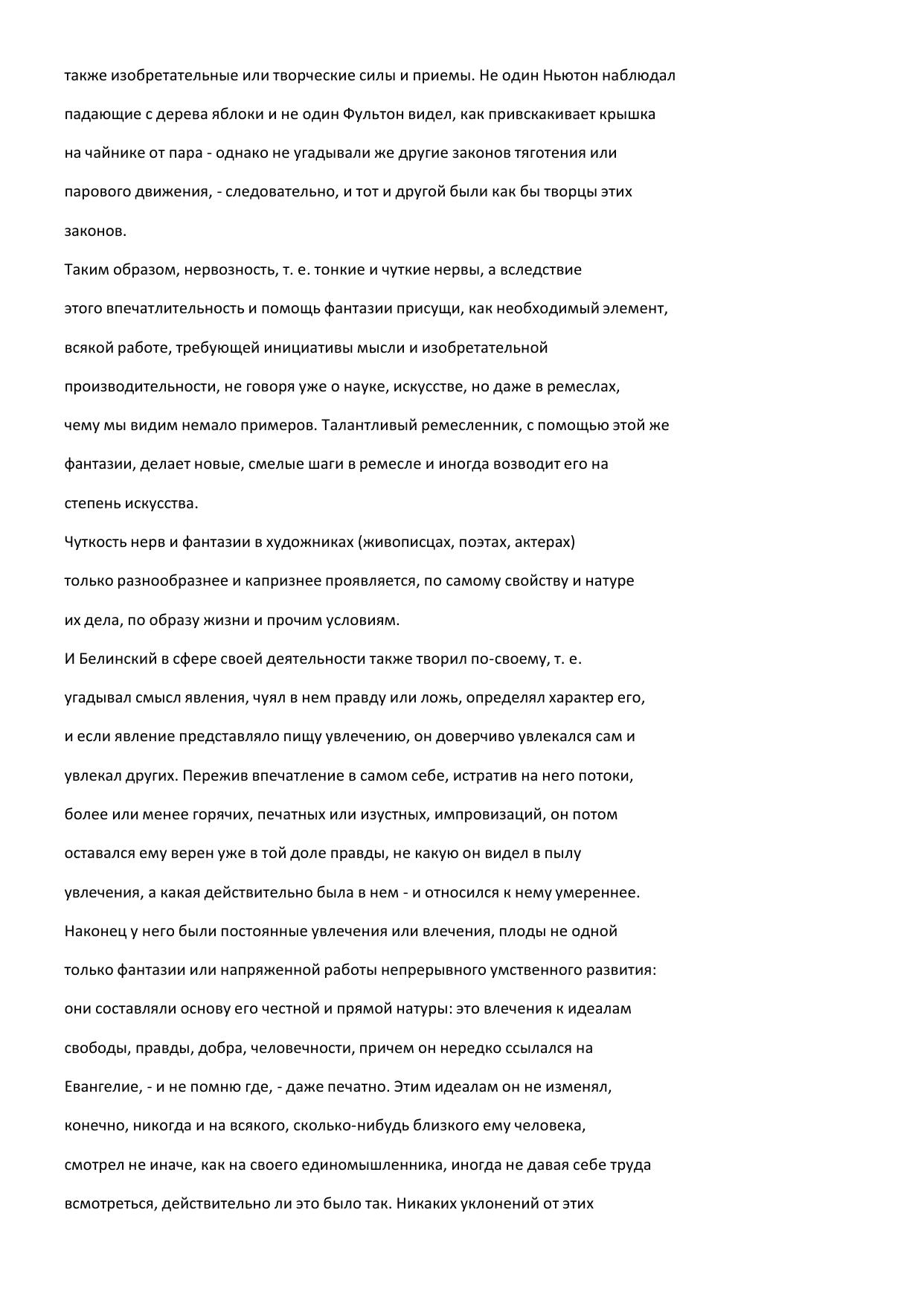 также изобретательные или творческие силы и приемы. Не один Ньютон наблюдал падающие с дерева яблоки и не один Фультон видел, как привскакивает крышка на чайнике от пара - однако не угадывали же другие законов тяготения или парового движения, - следовательно, и тот и другой были как бы творцы этих законов.

Таким образом, нервозность, т. е. тонкие и чуткие нервы, а вследствие этого впечатлительность и помощь фантазии присущи, как необходимый элемент, всякой работе, требующей инициативы мысли и изобретательной производительности, не говоря уже о науке, искусстве, но даже в ремеслах, чему мы видим немало примеров. Талантливый ремесленник, с помощью этой же фантазии, делает новые, смелые шаги в ремесле и иногда возводит его на степень искусства.

Чуткость нерв и фантазии в художниках (живописцах, поэтах, актерах) только разнообразнее и капризнее проявляется, по самому свойству и натуре их дела, по образу жизни и прочим условиям.

И Белинский в сфере своей деятельности также творил по-своему, т. е. угадывал смысл явления, чуял в нем правду или ложь, определял характер его, и если явление представляло пищу увлечению, он доверчиво увлекался сам и увлекал других. Пережив впечатление в самом себе, истратив на него потоки, более или менее горячих, печатных или изустных, импровизаций, он потом оставался ему верен уже в той доле правды, не какую он видел в пылу увлечения, а какая действительно была в нем - и относился к нему умереннее. Наконец у него были постоянные увлечения или влечения, плоды не одной только фантазии или напряженной работы непрерывного умственного развития: они составляли основу его честной и прямой натуры: это влечения к идеалам свободы, правды, добра, человечности, причем он нередко ссылался на Евангелие, - и не помню где, - даже печатно. Этим идеалам он не изменял, конечно, никогда и на всякого, сколько-нибудь близкого ему человека, смотрел не иначе, как на своего единомышленника, иногда не давая себе труда всмотреться, действительно ли это было так. Никаких уклонений от этих